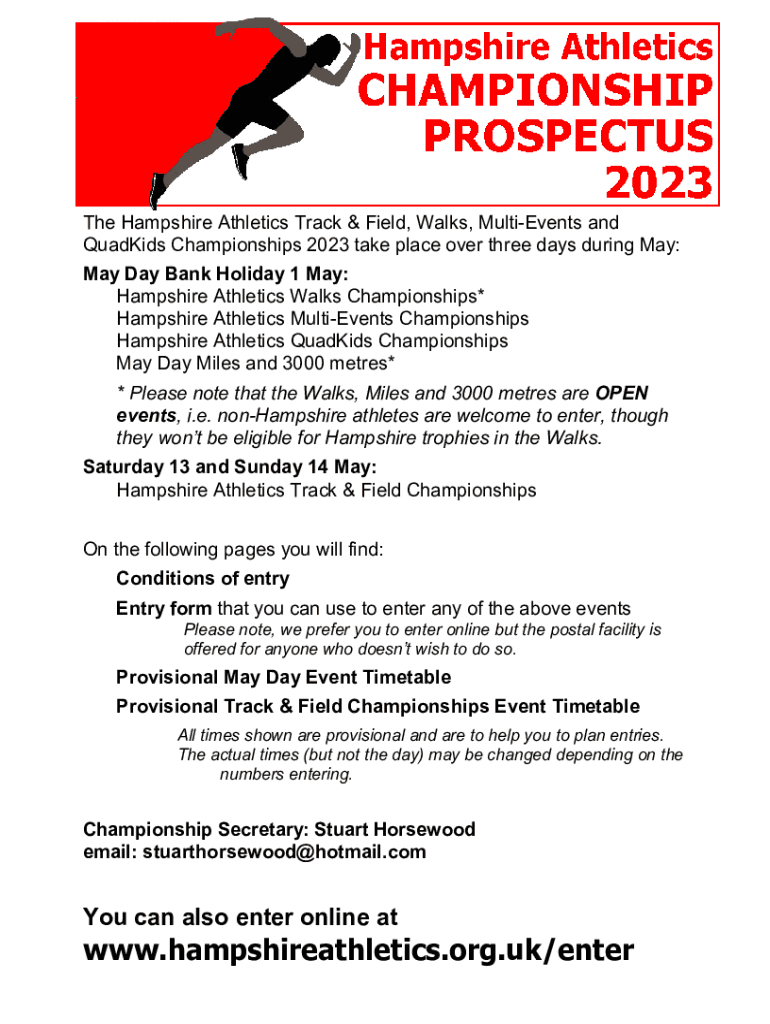 Hampshire Athletics
CHAMPIONSHIP
PROSPECTUS
2023

The Hampshire Athletics Track & Field, Walks, Multi-Events and QuadKids Championships 2023 take place over three days during May:

May Day Bank Holiday 1 May:
Hampshire Athletics Walks Championships*
Hampshire Athletics Multi-Events Championships
Hampshire Athletics QuadKids Championships
May Day Miles and 3000 metres*

* Please note that the Walks, Miles and 3000 metres are OPEN events, i.e. non-Hampshire athletes are welcome to enter, though they won't be eligible for Hampshire trophies in the Walks.

Saturday 13 and Sunday 14 May:
Hampshire Athletics Track & Field Championships

On the following pages you will find:

Conditions of entry

Entry form that you can use to enter any of the above events
Please note, we prefer you to enter online but the postal facility is offered for anyone who doesn't wish to do so.

Provisional May Day Event Timetable

Provisional Track & Field Championships Event Timetable
All times shown are provisional and are to help you to plan entries. The actual times (but not the day) may be changed depending on the numbers entering.

Championship Secretary: Stuart Horsewood
email: stuarthorsewood@hotmail.com

You can also enter online at
www.hampshireathletics.org.uk/enter